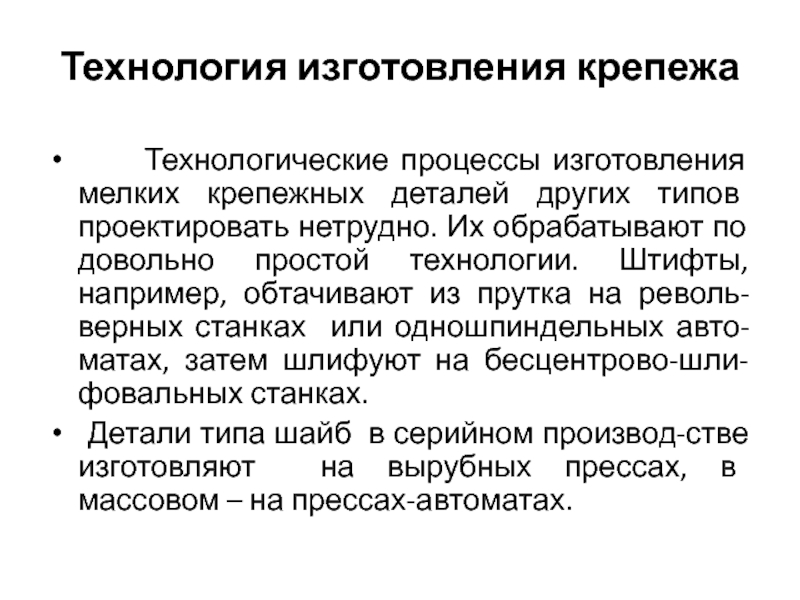 Технология изготовления крепежа

• Технологические процессы изготовления мелких крепежных деталей других типов проектировать нетрудно. Их обрабатывают по довольно простой технологии. Штифты, например, обтачивают из прутка на револьверных станках или одношпиндельных автоматах, затем шлифуют на бесцентрово-шлифовальных станках.

• Детали типа шайб в серийном производ-стве изготовляют на вырубных прессах, в массовом – на прессах-автоматах.